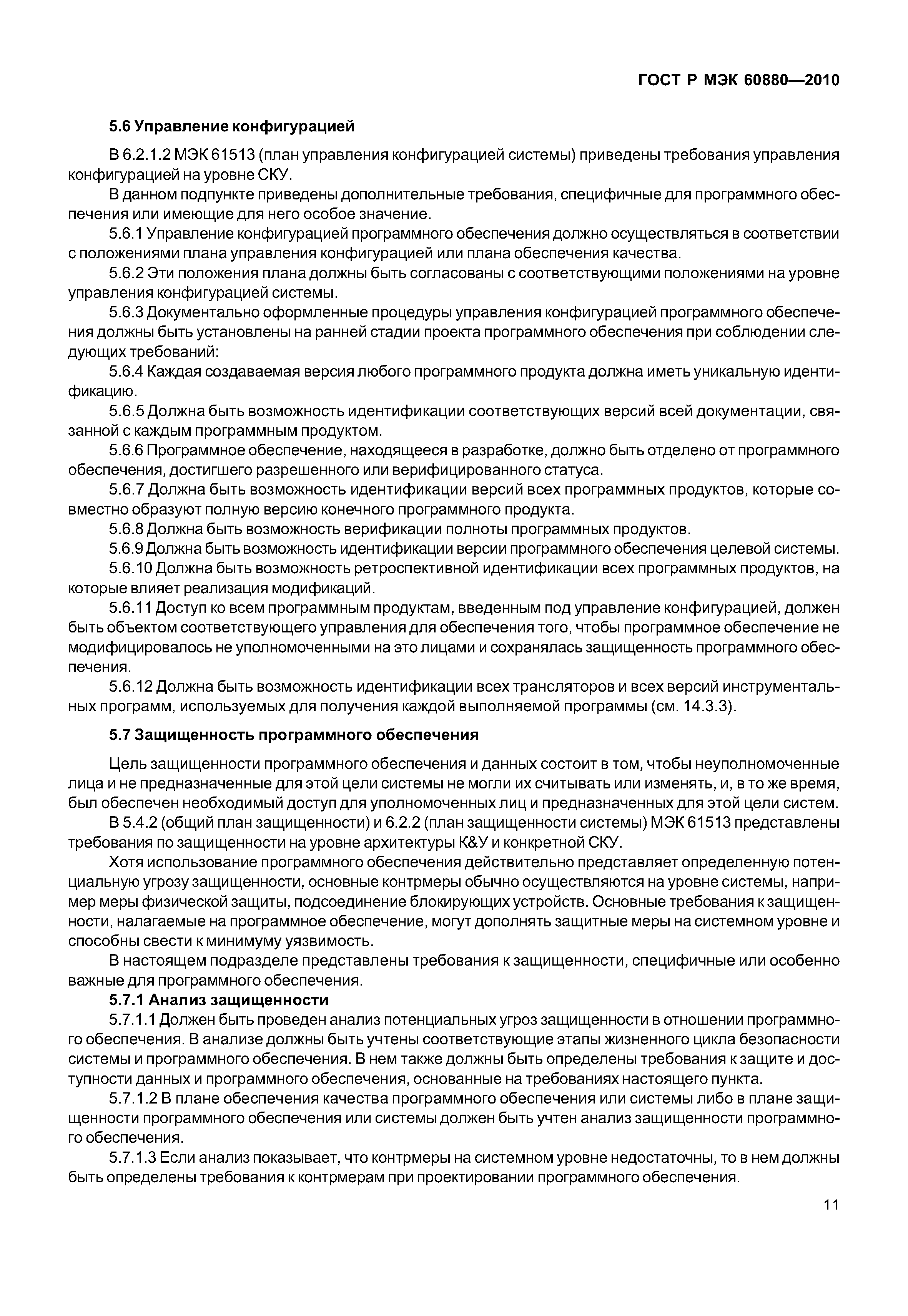 ГОСТ Р МЭК 60880—2010

5.6 Управление конфигурацией

В 6.2.1.2 МЭК 61513 (план управления конфигурацией системы) приведены требования управления конфигурацией на уровне СКУ.

В данном подпункте приведены дополнительные требования, специфичные для программного обеспечения или имеющие для него особое значение.

5.6.1 Управление конфигурацией программного обеспечения должно осуществляться в соответствии с положениями плана управления конфигурацией или плана обеспечения качества.

5.6.2 Эти положения плана должны быть согласованы с соответствующими положениями на уровне управления конфигурацией системы.

5.6.3 Документально оформленные процедуры управления конфигурацией программного обеспечения должны быть установлены на ранней стадии проекта программного обеспечения при соблюдении следующих требований:

5.6.4 Каждая создаваемая версия любого программного продукта должна иметь уникальную идентификацию.

5.6.5 Должна быть возможность идентификации соответствующих версий всей документации, связанной с каждым программным продуктом.

5.6.6 Программное обеспечение, находящееся в разработке, должно быть отделено от программного обеспечения, достигшего разрешенного или верифицированного статуса.

5.6.7 Должна быть возможность идентификации версий всех программных продуктов, которые совместно образуют полную версию конечного программного продукта.

5.6.8 Должна быть возможность верификации полноты программных продуктов.

5.6.9 Должна быть возможность идентификации версии программного обеспечения целевой системы.

5.6.10 Должна быть возможность ретроспективной идентификации всех программных продуктов, на которые влияет реализация модификаций.

5.6.11 Доступ ко всем программным продуктам, введенным под управление конфигурацией, должен быть объектом соответствующего управления для обеспечения того, чтобы программное обеспечение не модифицировалось не уполномоченными на это лицами и сохранялась защищенность программного обеспечения.

5.6.12 Должна быть возможность идентификации всех трансляторов и всех версий инструментальных программ, используемых для получения каждой выполняемой программы (см. 14.3.3).

5.7 Защищенность программного обеспечения

Цель защищенности программного обеспечения и данных состоит в том, чтобы неуполномоченные лица и не предназначенные для этой цели системы не могли их считывать или изменять, и, в то же время, был обеспечен необходимый доступ для уполномоченных лиц и предназначенных для этой цели систем.

В 5.4.2 (общий план защищенности) и 6.2.2 (план защищенности системы) МЭК 61513 представлены требования по защищенности на уровне архитектуры К&У и конкретной СКУ.

Хотя использование программного обеспечения действительно представляет определенную потенциальную угрозу защищенности, основные контрмеры обычно осуществляются на уровне системы, например меры физической защиты, подсоединение блокирующих устройств. Основные требования к защищенности, налагаемые на программное обеспечение, могут дополнять защитные меры на системном уровне и способны свести к минимуму уязвимость.

В настоящем подразделе представлены требования к защищенности, специфичные или особенно важные для программного обеспечения.

5.7.1 Анализ защищенности

5.7.1.1 Должен быть проведен анализ потенциальных угроз защищенности в отношении программного обеспечения. В анализе должны быть учтены соответствующие этапы жизненного цикла безопасности системы и программного обеспечения. В нем также должны быть определены требования к защите и доступности данных и программного обеспечения, основанные на требованиях настоящего пункта.

5.7.1.2 В плане обеспечения качества программного обеспечения или системы либо в плане защищенности программного обеспечения или системы должен быть учтен анализ защищенности программного обеспечения.

5.7.1.3 Если анализ показывает, что контрмеры на системном уровне недостаточны, то в нем должны быть определены требования к контрмерам при проектировании программного обеспечения.

11